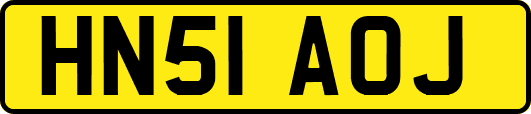 HN51 AOJ